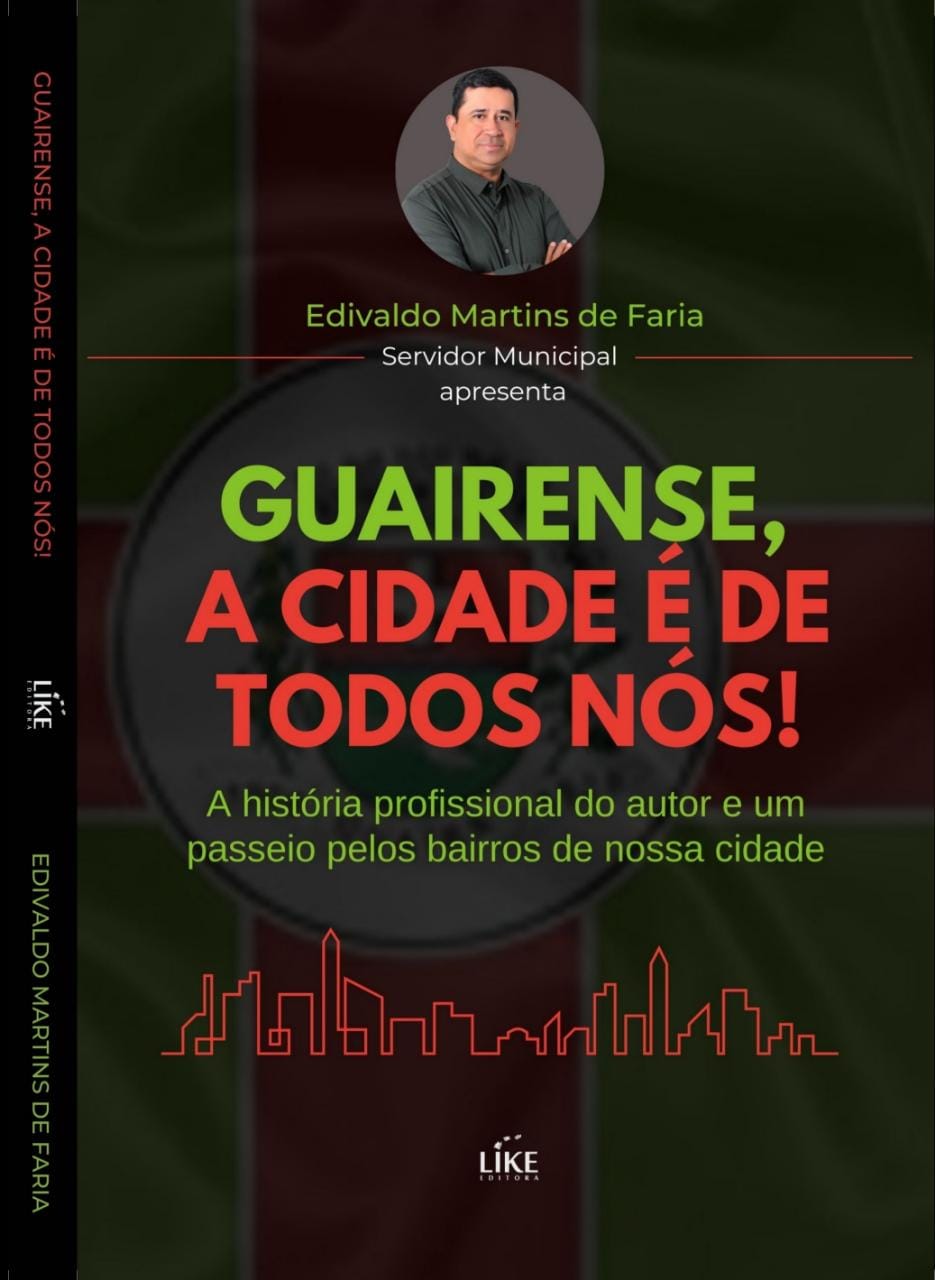 GUAIRENSE, A CIDADE É DE TODOS NÓS!

LIKE EDITORA

EDIVALDO MARTINS DE FARIA

Edivaldo Martins de Faria
Servidor Municipal
apresenta

GUAIRENSE, A CIDADE É DE TODOS NÓS!

A história profissional do autor e um passeio pelos bairros de nossa cidade

LIKE EDITORA